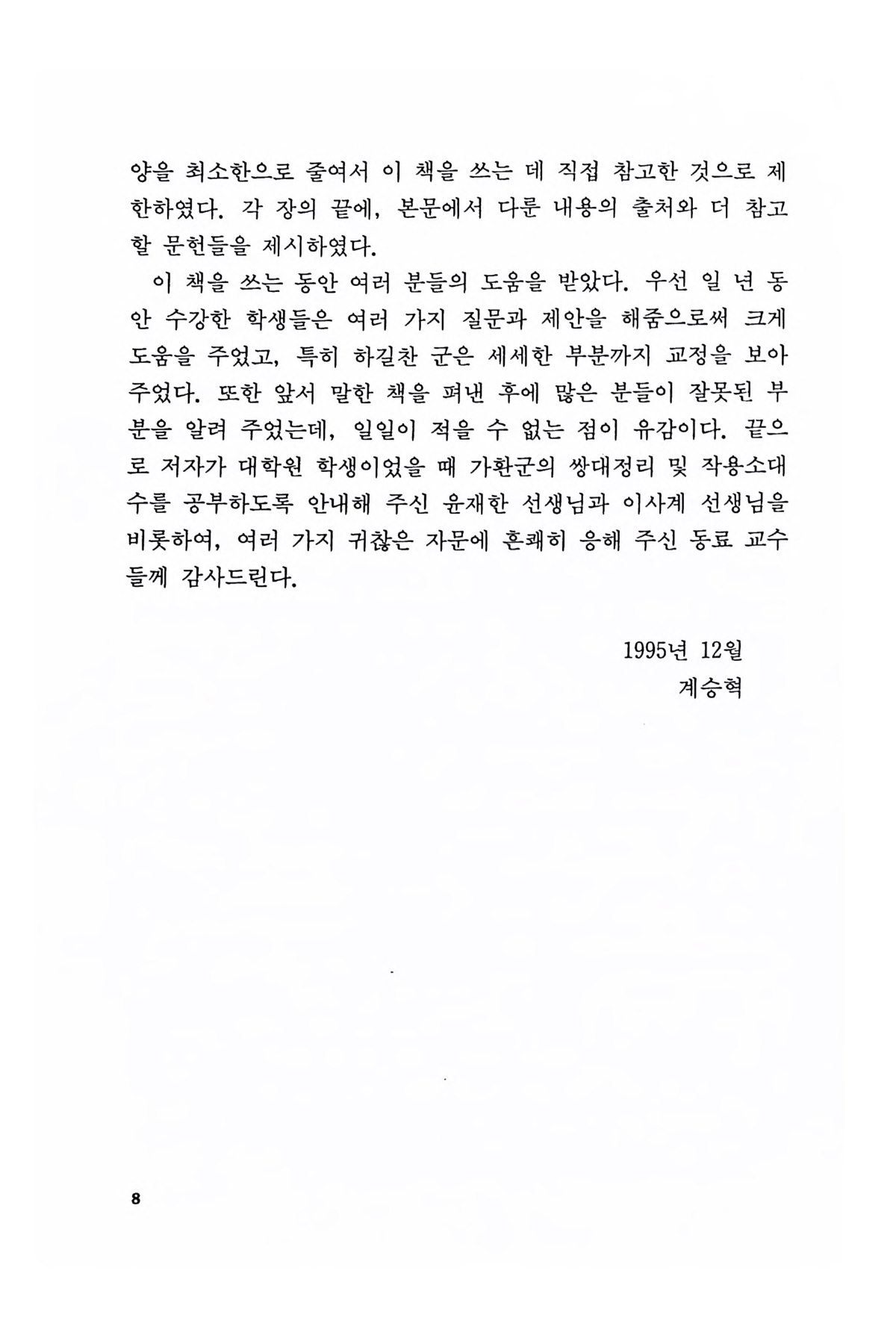 양을 최소한으로 줄여서 이 책을 쓰는 데 직접 참고한 것으로 제한하였다. 각 장의 끝에, 본문에서 다룬 내용의 출처와 더 참고할 문헌들을 제시하였다.

이 책을 쓰는 동안 여러 분들의 도움을 받았다. 우선 일 년 동안 수강한 학생들은 여러 가지 질문과 제안을 해줌으로써 크게 도움을 주었고, 특히 하길찬 군은 세세한 부분까지 교정을 보아 주었다. 또한 앞서 말한 책을 펴낸 후에 많은 분들이 잘못된 부분을 알려 주었는데, 일일이 적을 수 없는 점이 유감이다. 끝으로 저자가 대학원 학생이었을 때 가환군의 쌍대정리 및 작용소대수를 공부하도록 안내해 주신 윤재한 선생님과 이사계 선생님을 비롯하여, 여러 가지 귀찮은 자문에 흔쾌히 응해 주신 동료 교수들께 감사드린다.

1995년 12월
계승혁

8